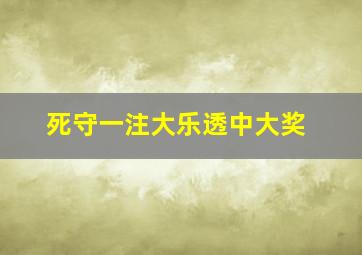 死守一注大乐透中大奖